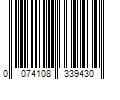 0 074108 339430